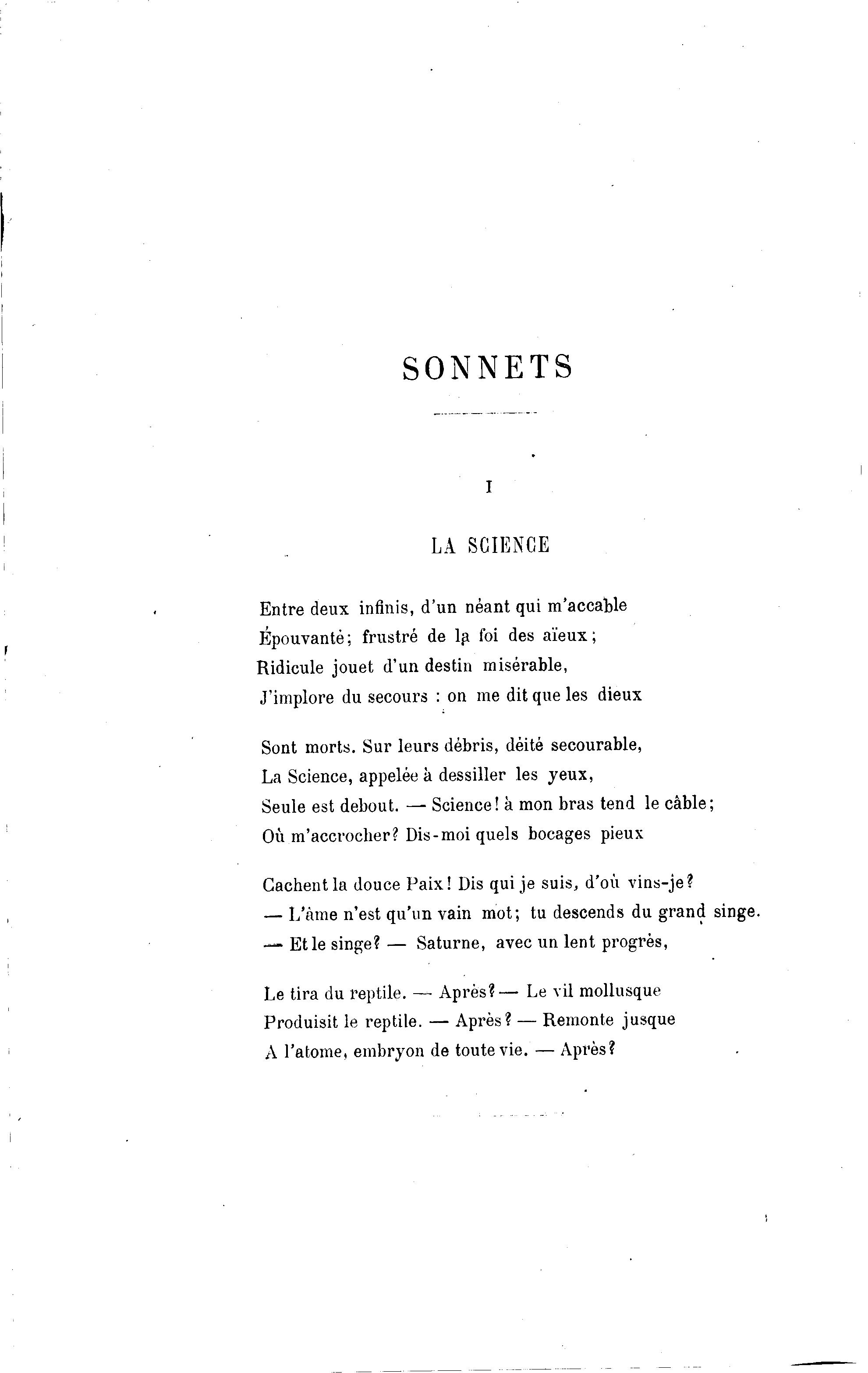 SONNETS

I

LA SCIENCE

Entre deux infinis, d'un néant qui m'accable
Épouvanté; frustré de la foi des aïeux;
Ridicule jouet d'un destin misérable,
J'implore du secours : on me dit que les dieux

Sont morts. Sur leurs débris, déité secourable,
La Science, appelée à dessiller les yeux,
Seule est debout. — Science! à mon bras tend le câble;
Où m'accrocher? Dis-moi quels bocages pieux

Cachent la douce Paix! Dis qui je suis, d'où vins-je?
— L'âme n'est qu'un vain mot; tu descends du grand singe.
— Et le singe? — Saturne, avec un lent progrès,

Le tira du reptile. — Après? — Le vil mollusque
Produisit le reptile. — Après? — Remonte jusque
A l'atome, embryon de toute vie. — Après?